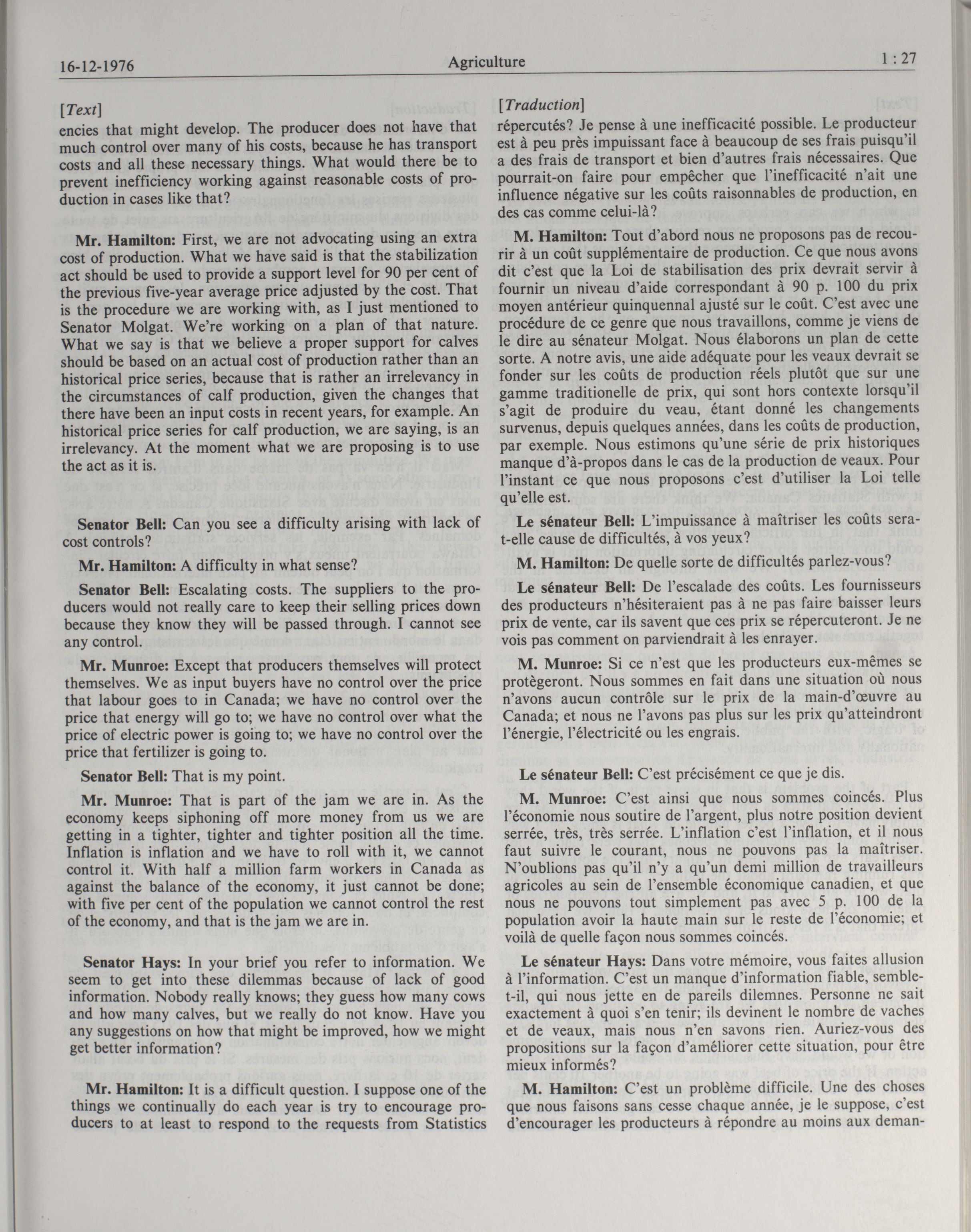 16-12-1976 Agriculture 1 : 27

[Text]

encies that might develop. The producer does not have that much control over many of his costs, because he has transport costs and all these necessary things. What would there be to prevent inefficiency working against reasonable costs of production in cases like that?

Mr. Hamilton: First, we are not advocating using an extra cost of production. What we have said is that the stabilization act should be used to provide a support level for 90 per cent of the previous five-year average price adjusted by the cost. That is the procedure we are working with, as I just mentioned to Senator Molgat. We're working on a plan of that nature. What we say is that we believe a proper support for calves should be based on an actual cost of production rather than an historical price series, because that is rather an irrelevancy in the circumstances of calf production, given the changes that there have been an input costs in recent years, for example. An historical price series for calf production, we are saying, is an irrelevancy. At the moment what we are proposing is to use the act as it is.

Senator Bell: Can you see a difficulty arising with lack of cost controls?

Mr. Hamilton: A difficulty in what sense?

Senator Bell: Escalating costs. The suppliers to the producers would not really care to keep their selling prices down because they know they will be passed through. I cannot see any control.

Mr. Munroe: Except that producers themselves will protect themselves. We as input buyers have no control over the price that labour goes to in Canada; we have no control over the price that energy will go to; we have no control over what the price of electric power is going to; we have no control over the price that fertilizer is going to.

Senator Bell: That is my point.

Mr. Munroe: That is part of the jam we are in. As the economy keeps siphoning off more money from us we are getting in a tighter, tighter and tighter position all the time. Inflation is inflation and we have to roll with it, we cannot control it. With half a million farm workers in Canada as against the balance of the economy, it just cannot be done; with five per cent of the population we cannot control the rest of the economy, and that is the jam we are in.

Senator Hays: In your brief you refer to information. We seem to get into these dilemmas because of lack of good information. Nobody really knows; they guess how many cows and how many calves, but we really do not know. Have you any suggestions on how that might be improved, how we might get better information?

Mr. Hamilton: It is a difficult question. I suppose one of the things we continually do each year is try to encourage producers to at least to respond to the requests from Statistics

[Traduction]

répercutés? Je pense à une inefficacité possible. Le producteur est à peu près impuissant face à beaucoup de ses frais puisqu'il a des frais de transport et bien d'autres frais nécessaires. Que pourrait-on faire pour empêcher que l'inefficacité n'ait une influence négative sur les coûts raisonnables de production, en des cas comme celui-là?

M. Hamilton: Tout d'abord nous ne proposons pas de recourir à un coût supplémentaire de production. Ce que nous avons dit c'est que la Loi de stabilisation des prix devrait servir à fournir un niveau d'aide correspondant à 90 p. 100 du prix moyen antérieur quinquennal ajusté sur le coût. C'est avec une procédure de ce genre que nous travaillons, comme je viens de le dire au sénateur Molgat. Nous élaborons un plan de cette sorte. A notre avis, une aide adéquate pour les veaux devrait se fonder sur les coûts de production réels plutôt que sur une gamme traditionelle de prix, qui sont hors contexte lorsqu'il s'agit de produire du veau, étant donné les changements survenus, depuis quelques années, dans les coûts de production, par exemple. Nous estimons qu'une série de prix historiques manque d'à-propos dans le cas de la production de veaux. Pour l'instant ce que nous proposons c'est d'utiliser la Loi telle qu'elle est.

Le sénateur Bell: L'impuissance à maîtriser les coûts sera-t-elle cause de difficultés, à vos yeux?

M. Hamilton: De quelle sorte de difficultés parlez-vous?

Le sénateur Bell: De l'escalade des coûts. Les fournisseurs des producteurs n'hésiteraient pas à ne pas faire baisser leurs prix de vente, car ils savent que ces prix se répercuteront. Je ne vois pas comment on parviendrait à les enrayer.

M. Munroe: Si ce n'est que les producteurs eux-mêmes se protègeront. Nous sommes en fait dans une situation où nous n'avons aucun contrôle sur le prix de la main-d'œuvre au Canada; et nous ne l'avons pas plus sur les prix qu'atteindront l'énergie, l'électricité ou les engrais.

Le sénateur Bell: C'est précisément ce que je dis.

M. Munroe: C'est ainsi que nous sommes coincés. Plus l'économie nous soutire de l'argent, plus notre position devient serrée, très, très serrée. L'inflation c'est l'inflation, et il nous faut suivre le courant, nous ne pouvons pas la maîtriser. N'oublions pas qu'il n'y a qu'un demi million de travailleurs agricoles au sein de l'ensemble économique canadien, et que nous ne pouvons tout simplement pas avec 5 p. 100 de la population avoir la haute main sur le reste de l'économie; et voilà de quelle façon nous sommes coincés.

Le sénateur Hays: Dans votre mémoire, vous faites allusion à l'information. C'est un manque d'information fiable, semble-t-il, qui nous jette en de pareils dilemnes. Personne ne sait exactement à quoi s'en tenir; ils devinent le nombre de vaches et de veaux, mais nous n'en savons rien. Auriez-vous des propositions sur la façon d'améliorer cette situation, pour être mieux informés?

M. Hamilton: C'est un problème difficile. Une des choses que nous faisons sans cesse chaque année, je le suppose, c'est d'encourager les producteurs à répondre au moins aux deman-